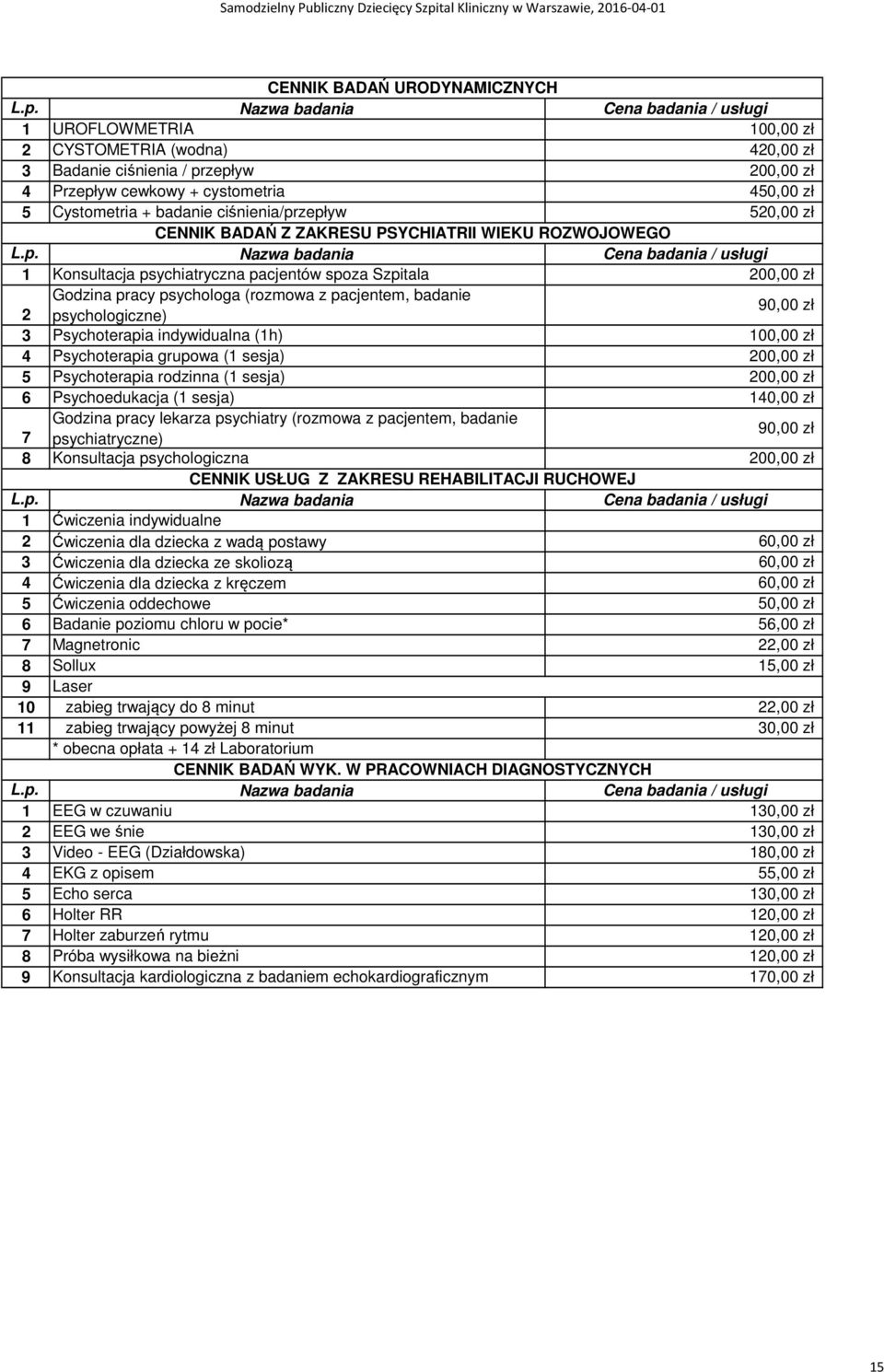 Samodzielny Publiczny Dziecięcy Szpital Kliniczny w Warszawie, 2016-04-01

CENNIK BADAŃ URODYNAMICZNYCH

| L.p. | Nazwa badania | Cena badania / usługi |
|---|---|---|
| 1 | UROFLOWMETRIA | 100,00 zł |
| 2 | CYSTOMETRIA (wodna) | 420,00 zł |
| 3 | Badanie ciśnienia / przepływ | 200,00 zł |
| 4 | Przepływ cewkowy + cystometria | 450,00 zł |
| 5 | Cystometria + badanie ciśnienia/przepływ | 520,00 zł |

CENNIK BADAŃ Z ZAKRESU PSYCHIATRII WIEKU ROZWOJOWEGO

| L.p. | Nazwa badania | Cena badania / usługi |
|---|---|---|
| 1 | Konsultacja psychiatryczna pacjentów spoza Szpitala | 200,00 zł |
| 2 | Godzina pracy psychologa (rozmowa z pacjentem, badanie psychologiczne) | 90,00 zł |
| 3 | Psychoterapia indywidualna (1h) | 100,00 zł |
| 4 | Psychoterapia grupowa (1 sesja) | 200,00 zł |
| 5 | Psychoterapia rodzinna (1 sesja) | 200,00 zł |
| 6 | Psychoedukacja (1 sesja) | 140,00 zł |
| 7 | Godzina pracy lekarza psychiatry (rozmowa z pacjentem, badanie psychiatryczne) | 90,00 zł |
| 8 | Konsultacja psychologiczna | 200,00 zł |

CENNIK USŁUG Z ZAKRESU REHABILITACJI RUCHOWEJ

| L.p. | Nazwa badania | Cena badania / usługi |
|---|---|---|
| 1 | Ćwiczenia indywidualne | |
| 2 | Ćwiczenia dla dziecka z wadą postawy | 60,00 zł |
| 3 | Ćwiczenia dla dziecka ze skoliozą | 60,00 zł |
| 4 | Ćwiczenia dla dziecka z kręczem | 60,00 zł |
| 5 | Ćwiczenia oddechowe | 50,00 zł |
| 6 | Badanie poziomu chloru w pocie* | 56,00 zł |
| 7 | Magnetronic | 22,00 zł |
| 8 | Sollux | 15,00 zł |
| 9 | Laser | |
| 10 | zabieg trwający do 8 minut | 22,00 zł |
| 11 | zabieg trwający powyżej 8 minut | 30,00 zł |
| | * obecna opłata + 14 zł Laboratorium | |

CENNIK BADAŃ WYK. W PRACOWNIACH DIAGNOSTYCZNYCH

| L.p. | Nazwa badania | Cena badania / usługi |
|---|---|---|
| 1 | EEG w czuwaniu | 130,00 zł |
| 2 | EEG we śnie | 130,00 zł |
| 3 | Video - EEG (Działdowska) | 180,00 zł |
| 4 | EKG z opisem | 55,00 zł |
| 5 | Echo serca | 130,00 zł |
| 6 | Holter RR | 120,00 zł |
| 7 | Holter zaburzeń rytmu | 120,00 zł |
| 8 | Próba wysiłkowa na bieżni | 120,00 zł |
| 9 | Konsultacja kardiologiczna z badaniem echokardiograficznym | 170,00 zł |

15